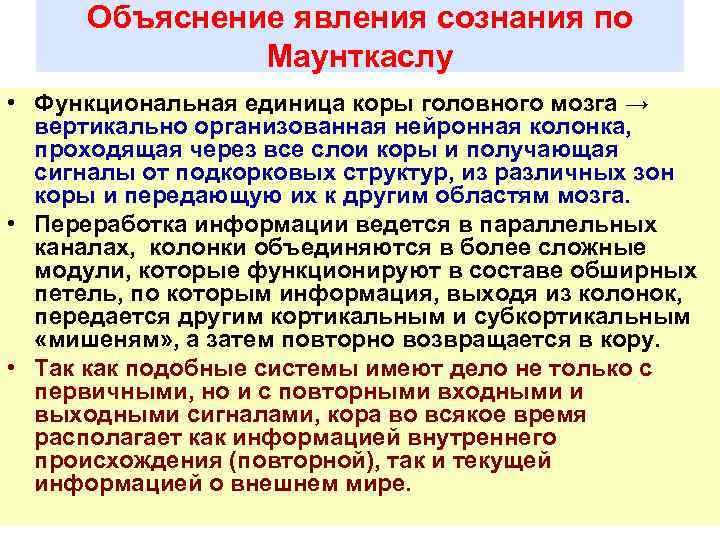 Объяснение явления сознания по Маунткаслу

• Функциональная единица коры головного мозга → вертикально организованная нейронная колонка, проходящая через все слои коры и получающая сигналы от подкорковых структур, из различных зон коры и передающую их к другим областям мозга.

• Переработка информации ведется в параллельных каналах, колонки объединяются в более сложные модули, которые функционируют в составе обширных петель, по которым информация, выходя из колонок, передается другим кортикальным и субкортикальным «мишеням», а затем повторно возвращается в кору.

• Так как подобные системы имеют дело не только с первичными, но и с повторными входными и выходными сигналами, кора во всякое время располагает как информацией внутреннего происхождения (повторной), так и текущей информацией о внешнем мире.